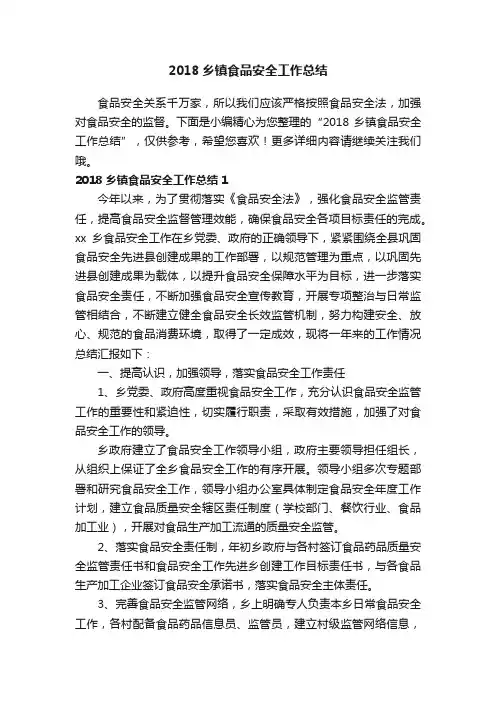 2018 乡镇食品安全工作总结

食品安全关系千万家，所以我们应该严格按照食品安全法，加强对食品安全的监督。下面是小编精心为您整理的“2018 乡镇食品安全工作总结”，仅供参考，希望您喜欢！更多详细内容请继续关注我们哦。

2018 乡镇食品安全工作总结 1

今年以来，为了贯彻落实《食品安全法》，强化食品安全监管责任，提高食品安全监督管理效能，确保食品安全各项目标责任的完成。xx 乡食品安全工作在乡党委、政府的正确领导下，紧紧围绕全县巩固食品安全先进县创建成果的工作部署，以规范管理为重点，以巩固先进县创建成果为载体，以提升食品安全保障水平为目标，进一步落实食品安全责任，不断加强食品安全宣传教育，开展专项整治与日常监管相结合，不断建立健全食品安全长效监管机制，努力构建安全、放心、规范的食品消费环境，取得了一定成效，现将一年来的工作情况总结汇报如下：

一、提高认识，加强领导，落实食品安全工作责任

1、乡党委、政府高度重视食品安全工作，充分认识食品安全监管工作的重要性和紧迫性，切实履行职责，采取有效措施，加强了对食品安全工作的领导。

乡政府建立了食品安全工作领导小组，政府主要领导担任组长，从组织上保证了全乡食品安全工作的有序开展。领导小组多次专题部署和研究食品安全工作，领导小组办公室具体制定食品安全年度工作计划，建立食品质量安全辖区责任制度（学校部门、餐饮行业、食品加工业），开展对食品生产加工流通的质量安全监管。

2、落实食品安全责任制，年初乡政府与各村签订食品药品质量安全监管责任书和食品安全工作先进乡创建工作目标责任书，与各食品生产加工企业签订食品安全承诺书，落实食品安全主体责任。

3、完善食品安全监管网络，乡上明确专人负责本乡日常食品安全工作，各村配备食品药品信息员、监管员，建立村级监管网络信息，